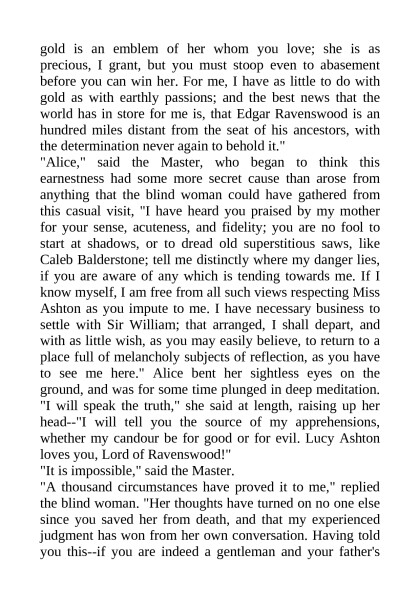 gold is an emblem of her whom you love; she is as precious, I grant, but you must stoop even to abasement before you can win her. For me, I have as little to do with gold as with earthly passions; and the best news that the world has in store for me is, that Edgar Ravenswood is an hundred miles distant from the seat of his ancestors, with the determination never again to behold it."
"Alice," said the Master, who began to think this earnestness had some more secret cause than arose from anything that the blind woman could have gathered from this casual visit, "I have heard you praised by my mother for your sense, acuteness, and fidelity; you are no fool to start at shadows, or to dread old superstitious saws, like Caleb Balderstone; tell me distinctly where my danger lies, if you are aware of any which is tending towards me. If I know myself, I am free from all such views respecting Miss Ashton as you impute to me. I have necessary business to settle with Sir William; that arranged, I shall depart, and with as little wish, as you may easily believe, to return to a place full of melancholy subjects of reflection, as you have to see me here." Alice bent her sightless eyes on the ground, and was for some time plunged in deep meditation. "I will speak the truth," she said at length, raising up her head--"I will tell you the source of my apprehensions, whether my candour be for good or for evil. Lucy Ashton loves you, Lord of Ravenswood!"
"It is impossible," said the Master.
"A thousand circumstances have proved it to me," replied the blind woman. "Her thoughts have turned on no one else since you saved her from death, and that my experienced judgment has won from her own conversation. Having told you this--if you are indeed a gentleman and your father's